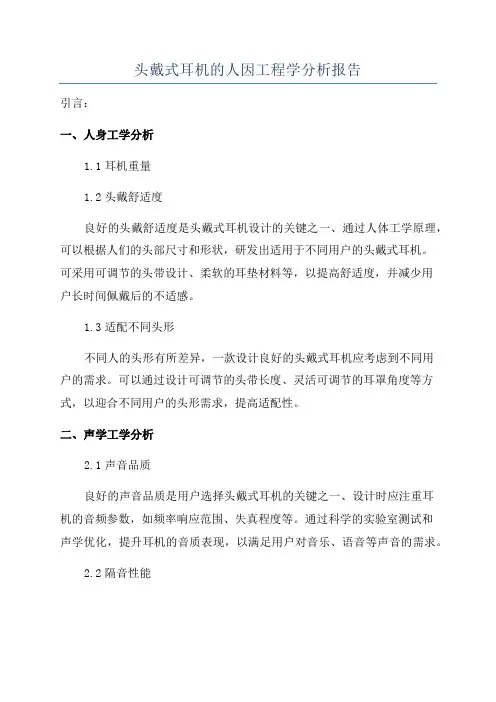 头戴式耳机的人因工程学分析报告

引言：

一、人身工学分析

1.1 耳机重量

1.2 头戴舒适度

良好的头戴舒适度是头戴式耳机设计的关键之一、通过人体工学原理，可以根据人们的头部尺寸和形状，研发出适用于不同用户的头戴式耳机。可采用可调节的头带设计、柔软的耳垫材料等，以提高舒适度，并减少用户长时间佩戴后的不适感。

1.3 适配不同头形

不同人的头形有所差异，一款设计良好的头戴式耳机应考虑到不同用户的需求。可以通过设计可调节的头带长度、灵活可调节的耳罩角度等方式，以迎合不同用户的头形需求，提高适配性。

二、声学工学分析

2.1 声音品质

良好的声音品质是用户选择头戴式耳机的关键之一、设计时应注重耳机的音频参数，如频率响应范围、失真程度等。通过科学的实验室测试和声学优化，提升耳机的音质表现，以满足用户对音乐、语音等声音的需求。

2.2 隔音性能